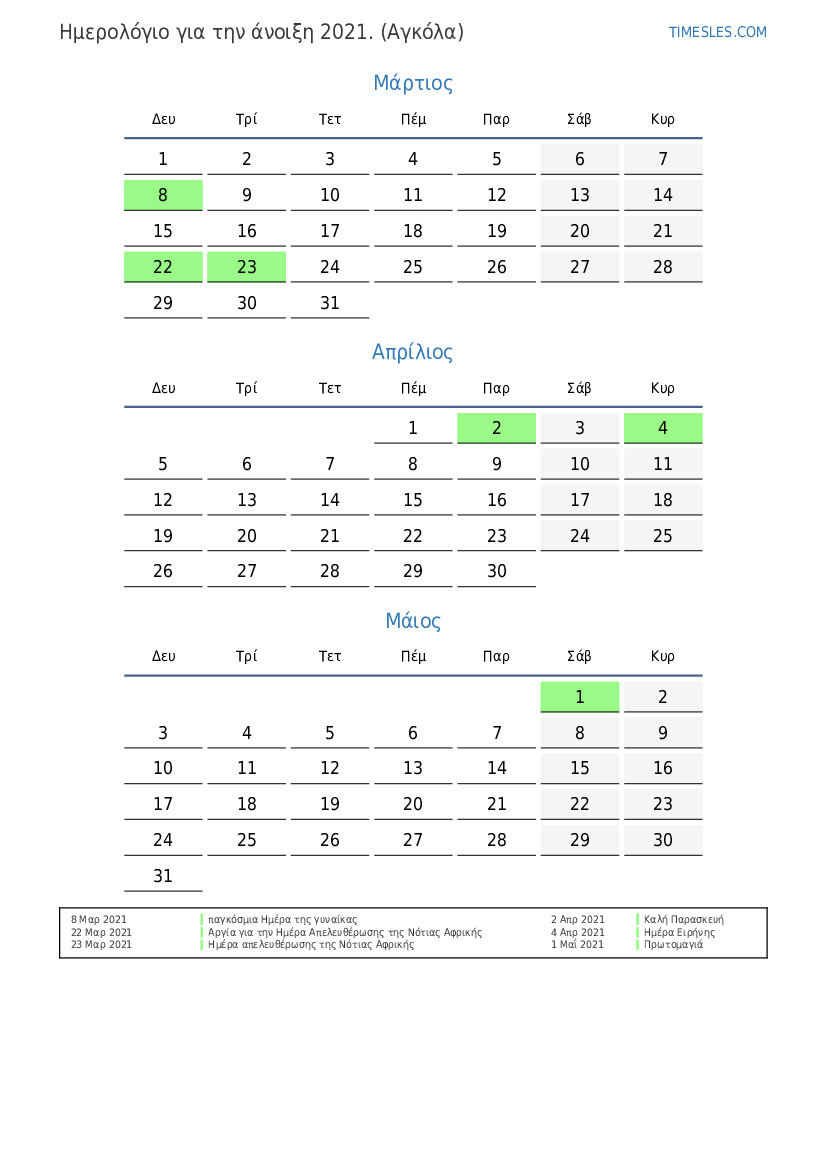 Ημερολόγιο για την άνοιξη 2021. (Αγκόλα)

TIMESLES.COM

Μάρτιος

| Δευ | Τρί | Τετ | Πέμ | Παρ | Σάβ | Κυρ |
|---|---|---|---|---|---|---|
| 1 | 2 | 3 | 4 | 5 | 6 | 7 |
| 8 | 9 | 10 | 11 | 12 | 13 | 14 |
| 15 | 16 | 17 | 18 | 19 | 20 | 21 |
| 22 | 23 | 24 | 25 | 26 | 27 | 28 |
| 29 | 30 | 31 | | | | |

Απρίλιος

| Δευ | Τρί | Τετ | Πέμ | Παρ | Σάβ | Κυρ |
|---|---|---|---|---|---|---|
| | | | 1 | 2 | 3 | 4 |
| 5 | 6 | 7 | 8 | 9 | 10 | 11 |
| 12 | 13 | 14 | 15 | 16 | 17 | 18 |
| 19 | 20 | 21 | 22 | 23 | 24 | 25 |
| 26 | 27 | 28 | 29 | 30 | | |

Μάιος

| Δευ | Τρί | Τετ | Πέμ | Παρ | Σάβ | Κυρ |
|---|---|---|---|---|---|---|
| | | | | | 1 | 2 |
| 3 | 4 | 5 | 6 | 7 | 8 | 9 |
| 10 | 11 | 12 | 13 | 14 | 15 | 16 |
| 17 | 18 | 19 | 20 | 21 | 22 | 23 |
| 24 | 25 | 26 | 27 | 28 | 29 | 30 |
| 31 | | | | | | |

8 Μαρ 2021 παγκόσμια Ημέρα της γυναίκας
22 Μαρ 2021 Αργία για την Ημέρα Απελευθέρωσης της Νότιας Αφρικής
23 Μαρ 2021 Ημέρα απελευθέρωσης της Νότιας Αφρικής

2 Απρ 2021 Καλή Παρασκευή
4 Απρ 2021 Ημέρα Ειρήνης
1 Μαΐ 2021 Πρωτομαγιά